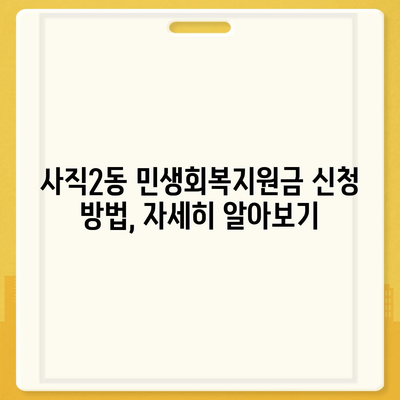 사직2동 민생회복지원금 신청 방법, 자세히 알아보기